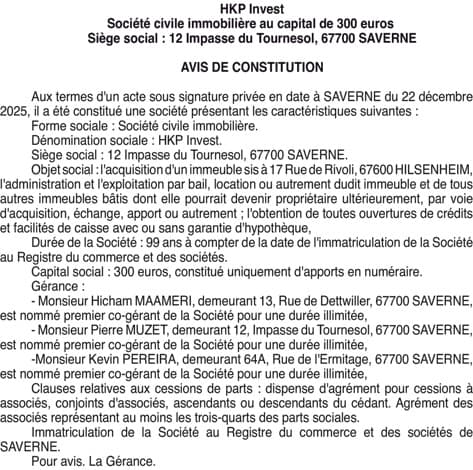 HKP Invest
Société civile immobilière au capital de 300 euros
Siège social : 12 Impasse du Tournesol, 67700 SAVERNE

AVIS DE CONSTITUTION

Aux termes d'un acte sous signature privée en date à SAVERNE du 22 décembre 2025, il a été constitué une société présentant les caractéristiques suivantes :
Forme sociale : Société civile immobilière.
Dénomination sociale : HKP Invest.
Siège social : 12 Impasse du Tournesol, 67700 SAVERNE.
Objet social : l'acquisition d'un immeuble sis à 17 Rue de Rivoli, 67600 HILSENHEIM, l'administration et l'exploitation par bail, location ou autrement dudit immeuble et de tous autres immeubles bâtis dont elle pourrait devenir propriétaire ultérieurement, par voie d'acquisition, échange, apport ou autrement ; l'obtention de toutes ouvertures de crédits et facilités de caisse avec ou sans garantie d'hypothèque,
Durée de la Société : 99 ans à compter de la date de l'immatriculation de la Société au Registre du commerce et des sociétés.
Capital social : 300 euros, constitué uniquement d'apports en numéraire.
Gérance :
- Monsieur Hicham MAAMERI, demeurant 13, Rue de Dettwiller, 67700 SAVERNE, est nommé premier co-gérant de la Société pour une durée illimitée,
- Monsieur Pierre MUZET, demeurant 12, Impasse du Tournesol, 67700 SAVERNE, est nommé premier co-gérant de la Société pour une durée illimitée,
-Monsieur Kevin PEREIRA, demeurant 64A, Rue de l'Ermitage, 67700 SAVERNE, est nommé premier co-gérant de la Société pour une durée illimitée,
Clauses relatives aux cessions de parts : dispense d'agrément pour cessions à associés, conjoints d'associés, ascendants ou descendants du cédant. Agrément des associés représentant au moins les trois-quarts des parts sociales.
Immatriculation de la Société au Registre du commerce et des sociétés de SAVERNE.
Pour avis. La Gérance.